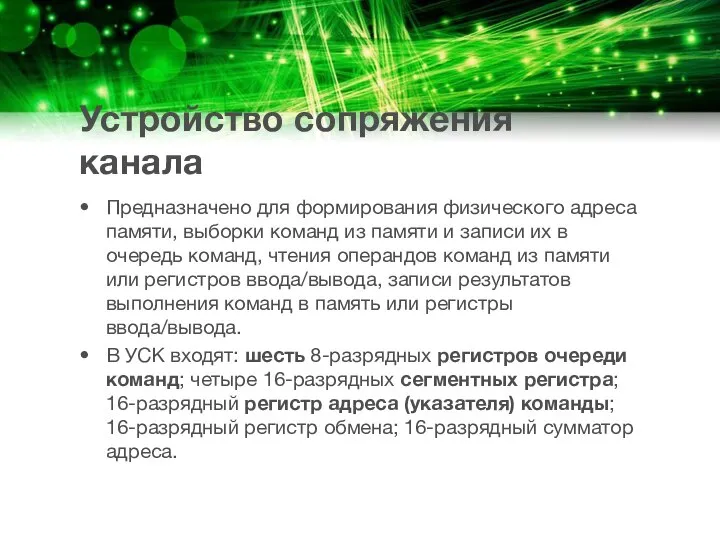 Устройство сопряжения канала

• Предназначено для формирования физического адреса памяти, выборки команд из памяти и записи их в очередь команд, чтения операндов команд из памяти или регистров ввода/вывода, записи результатов выполнения команд в память или регистры ввода/вывода.

• В УСК входят: шесть 8-разрядных регистров очереди команд; четыре 16-разрядных сегментных регистра; 16-разрядный регистр адреса (указателя) команды; 16-разрядный регистр обмена; 16-разрядный сумматор адреса.